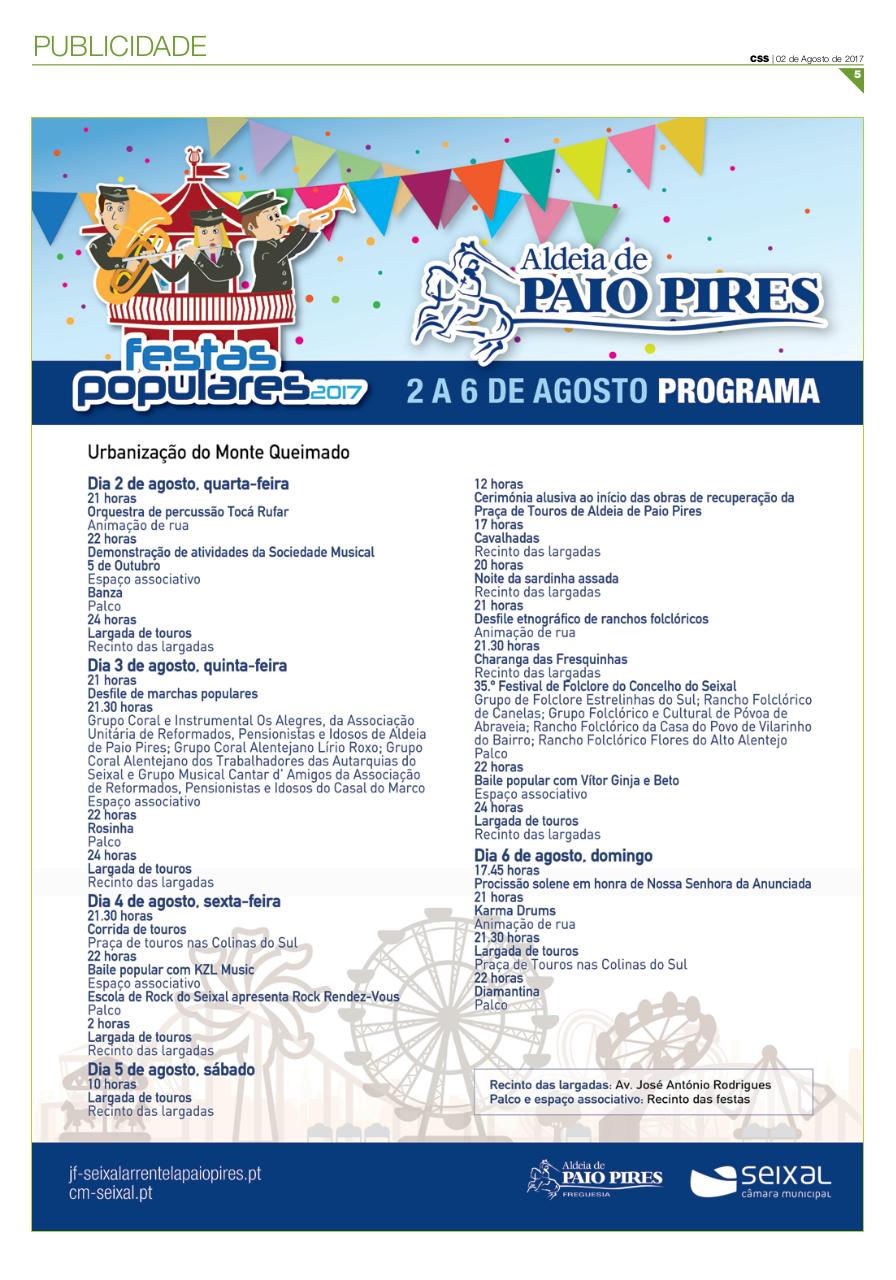 PUBLICIDADE

CSS | 02 de Agosto de 2017

5

Aldeia de PAIO PIRES

festas populares 2017

2 A 6 DE AGOSTO PROGRAMA

Urbanização do Monte Queimado

Dia 2 de agosto, quarta-feira
21 horas
Orquestra de percussão Tocá Rufar
Animação de rua
22 horas
Demonstração de atividades da Sociedade Musical 5 de Outubro
Espaço associativo
Banza
Palco
24 horas
Largada de touros
Recinto das largadas

Dia 3 de agosto, quinta-feira
21 horas
Desfile de marchas populares
21.30 horas
Grupo Coral e Instrumental Os Alegres, da Associação Unitária de Reformados, Pensionistas e Idosos de Aldeia de Paio Pires; Grupo Coral Alentejano Lírio Roxo; Grupo Coral Alentejano dos Trabalhadores das Autarquias do Seixal e Grupo Musical Cantar d' Amigos da Associação de Reformados, Pensionistas e Idosos do Casal do Marco
Espaço associativo
22 horas
Rosinha
Palco
24 horas
Largada de touros
Recinto das largadas

Dia 4 de agosto, sexta-feira
21.30 horas
Corrida de touros
Praça de touros nas Colinas do Sul
22 horas
Baile popular com KZL Music
Espaço associativo
Escola de Rock do Seixal apresenta Rock Rendez-Vous
Palco
2 horas
Largada de touros
Recinto das largadas

Dia 5 de agosto, sábado
10 horas
Largada de touros
Recinto das largadas
12 horas
Cerimónia alusiva ao início das obras de recuperação da Praça de Touros de Aldeia de Paio Pires
17 horas
Cavalhadas
Recinto das largadas
20 horas
Noite da sardinha assada
Recinto das largadas
21 horas
Desfile etnográfico de ranchos folclóricos
Animação de rua
21.30 horas
Charanga das Fresquinhas
Recinto das largadas
35.º Festival de Folclore do Concelho do Seixal
Grupo de Folclore Estrelinhas do Sul; Rancho Folclórico de Canelas; Grupo Folclórico e Cultural de Póvoa de Abraveia; Rancho Folclórico da Casa do Povo de Vilarinho do Bairro; Rancho Folclórico Flores do Alto Alentejo
Palco
22 horas
Baile popular com Vítor Ginja e Beto
Espaço associativo
24 horas
Largada de touros
Recinto das largadas

Dia 6 de agosto, domingo
17.45 horas
Procissão solene em honra de Nossa Senhora da Anunciada
21 horas
Karma Drums
Animação de rua
21.30 horas
Largada de touros
Praça de Touros nas Colinas do Sul
22 horas
Diamantina
Palco

Recinto das largadas: Av. José António Rodrigues
Palco e espaço associativo: Recinto das festas

jf-seixalarrentelapaiopires.pt
cm-seixal.pt

Aldeia de PAIO PIRES FREGUESIA

seixal câmara municipal